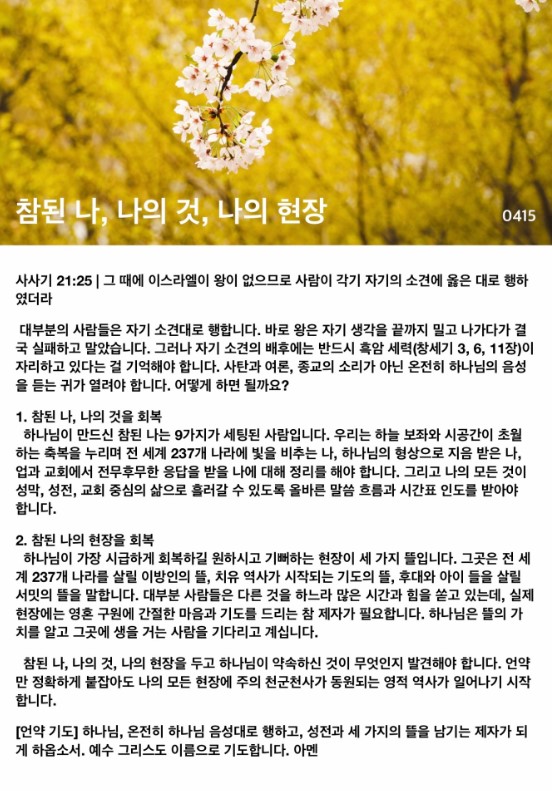 참된 나, 나의 것, 나의 현장

0415

사사기 21:25 | 그 때에 이스라엘이 왕이 없으므로 사람이 각기 자기의 소견에 옳은 대로 행하였더라

대부분의 사람들은 자기 소견대로 행합니다. 바로 왕은 자기 생각을 끝까지 밀고 나가다가 결국 실패하고 말았습니다. 그러나 자기 소견의 배후에는 반드시 흑암 세력(창세기 3, 6, 11장)이 자리하고 있다는 걸 기억해야 합니다. 사탄과 여론, 종교의 소리가 아닌 온전히 하나님의 음성을 듣는 귀가 열려야 합니다. 어떻게 하면 될까요?

1. 참된 나, 나의 것을 회복
하나님이 만드신 참된 나는 9가지가 세팅된 사람입니다. 우리는 하늘 보좌와 시공간이 초월하는 축복을 누리며 전 세계 237개 나라에 빛을 비추는 나, 하나님의 형상으로 지음 받은 나, 업과 교회에서 전무후무한 응답을 받을 나에 대해 정리를 해야 합니다. 그리고 나의 모든 것이 성막, 성전, 교회 중심의 삶으로 흘러갈 수 있도록 올바른 말씀 흐름과 시간표 인도를 받아야 합니다.

2. 참된 나의 현장을 회복
하나님이 가장 시급하게 회복하길 원하시고 기뻐하는 현장이 세 가지 뜰입니다. 그곳은 전 세계 237개 나라를 살릴 이방인의 뜰, 치유 역사가 시작되는 기도의 뜰, 후대와 아이 들을 살릴 서밋의 뜰을 말합니다. 대부분 사람들은 다른 것을 하느라 많은 시간과 힘을 쏟고 있는데, 실제 현장에는 영혼 구원에 간절한 마음과 기도를 드리는 참 제자가 필요합니다. 하나님은 뜰의 가치를 알고 그곳에 생을 거는 사람을 기다리고 계십니다.

참된 나, 나의 것, 나의 현장을 두고 하나님이 약속하신 것이 무엇인지 발견해야 합니다. 언약만 정확하게 붙잡아도 나의 모든 현장에 주의 천군천사가 동원되는 영적 역사가 일어나기 시작합니다.

[언약 기도] 하나님, 온전히 하나님 음성대로 행하고, 성전과 세 가지의 뜰을 남기는 제자가 되게 하옵소서. 예수 그리스도 이름으로 기도합니다. 아멘